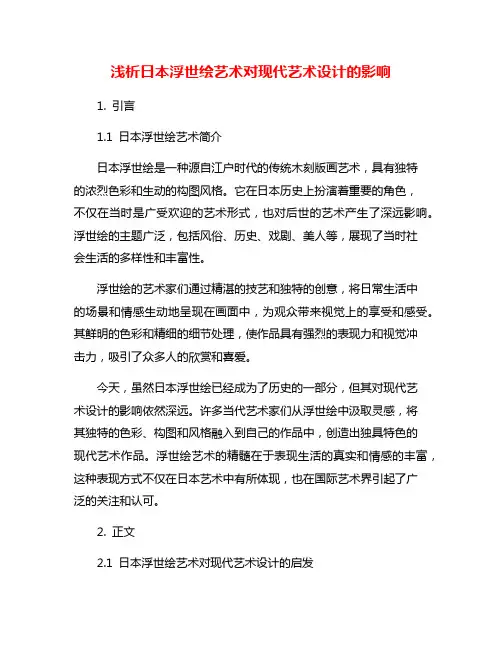 浅析日本浮世绘艺术对现代艺术设计的影响

1. 引言

1.1 日本浮世绘艺术简介

日本浮世绘是一种源自江户时代的传统木刻版画艺术，具有独特的浓烈色彩和生动的构图风格。它在日本历史上扮演着重要的角色，不仅在当时是广受欢迎的艺术形式，也对后世的艺术产生了深远影响。浮世绘的主题广泛，包括风俗、历史、戏剧、美人等，展现了当时社会生活的多样性和丰富性。

浮世绘的艺术家们通过精湛的技艺和独特的创意，将日常生活中的场景和情感生动地呈现在画面中，为观众带来视觉上的享受和感受。其鲜明的色彩和精细的细节处理，使作品具有强烈的表现力和视觉冲击力，吸引了众多人的欣赏和喜爱。

今天，虽然日本浮世绘已经成为了历史的一部分，但其对现代艺术设计的影响依然深远。许多当代艺术家们从浮世绘中汲取灵感，将其独特的色彩、构图和风格融入到自己的作品中，创造出独具特色的现代艺术作品。浮世绘艺术的精髓在于表现生活的真实和情感的丰富，这种表现方式不仅在日本艺术中有所体现，也在国际艺术界引起了广泛的关注和认可。

2. 正文

2.1 日本浮世绘艺术对现代艺术设计的启发